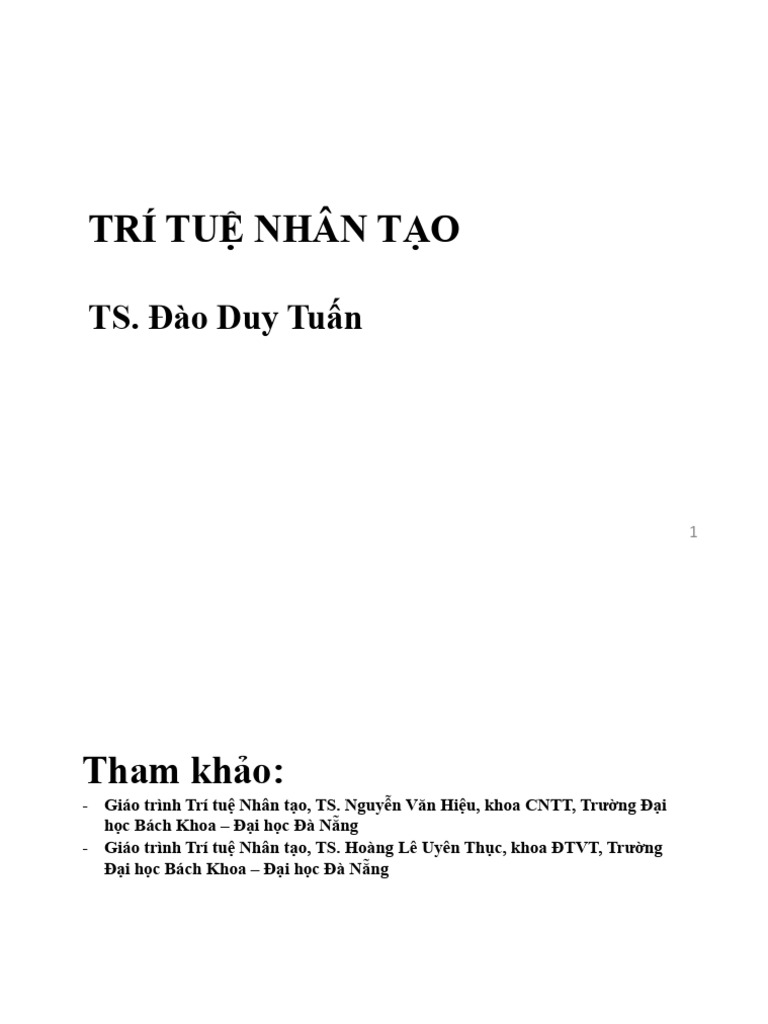 TRÍ TUỆ NHÂN TẠO

TS. Đào Duy Tuấn

1

Tham khảo:

- Giáo trình Trí tuệ Nhân tạo, TS. Nguyễn Văn Hiệu, khoa CNTT, Trường Đại học Bách Khoa – Đại học Đà Nẵng
- Giáo trình Trí tuệ Nhân tạo, TS. Hoàng Lê Uyên Thục, khoa ĐTVT, Trường Đại học Bách Khoa – Đại học Đà Nẵng